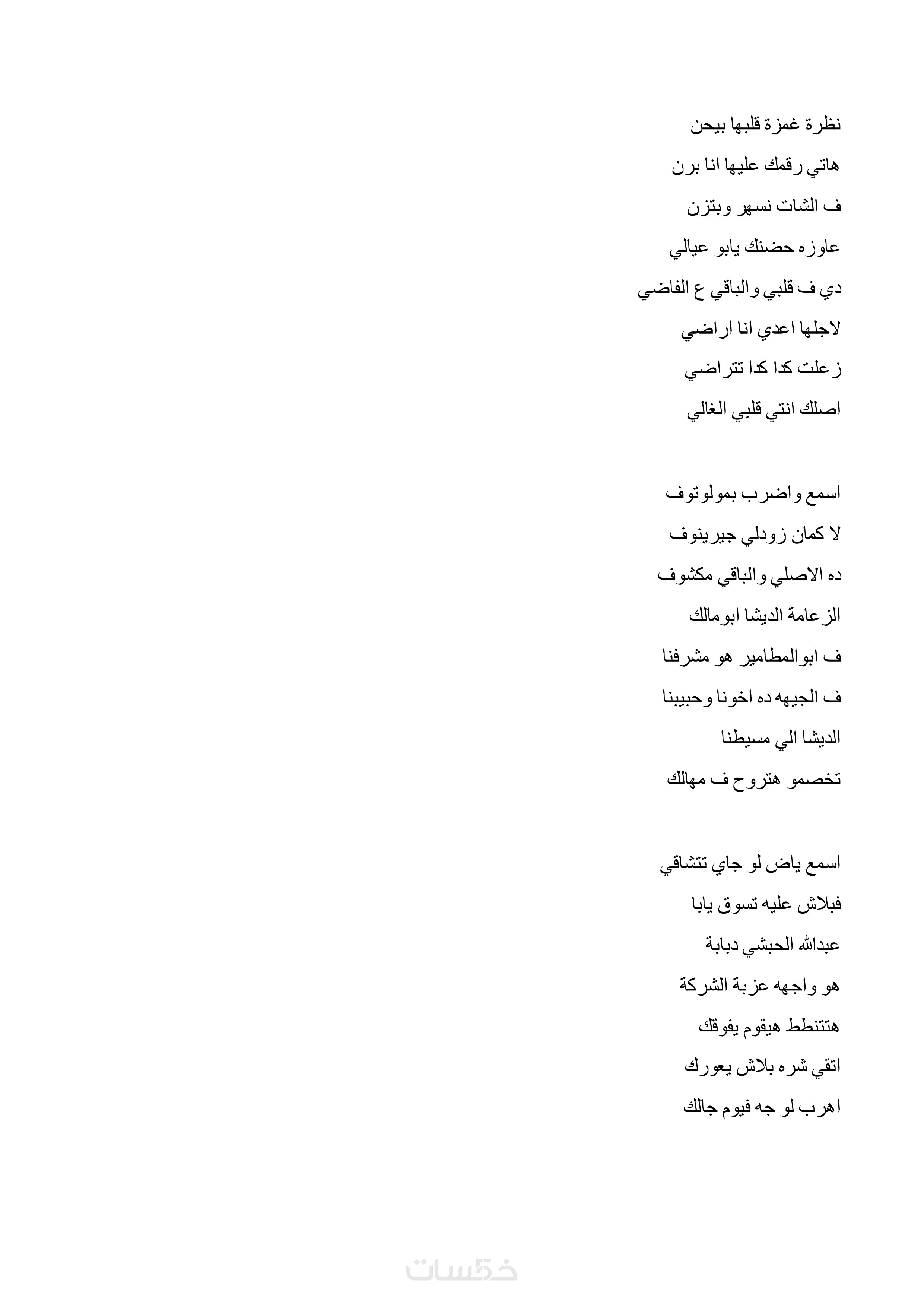 نظرة غمزة قلبها بيحن
هاتي رقمك عليها انا برن
ف الشات نسهر وبتزن
عاوزه حضنك يابو عيالي
دي ف قلبي والباقي ع الفاضي
لاجلها اعدي انا اراضي
زعلت كدا كدا تتراضي
اصلك انتي قلبي الغالي

اسمع واضرب بمولوتوف
لا كمان زودلي جيرينوف
ده الاصلي والباقي مكشوف
الزعامة الديشا ابومالك
ف ابوالمطامير هو مشرفنا
ف الجيهه ده اخونا وحبيبنا
الديشا الي مسيطنا
تخصمو هتروح ف مهالك

اسمع ياض لو جاي تتشاقي
فبلاش عليه تسوق يابا
عبدالله الحبشي دبابة
هو واجهه عزبة الشركة
هتتنطط هيقوم يفوقك
اتقي شره بلاش يعورك
اهرب لو جه فيوم جالك

خمسات